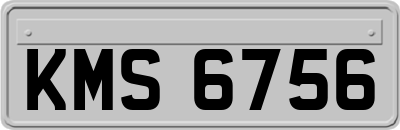 KMS 6756